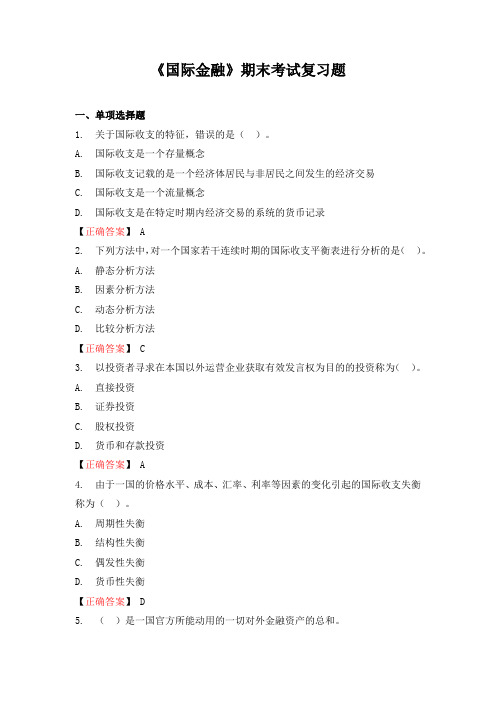 《国际金融》期末考试复习题

一、单项选择题

1. 关于国际收支的特征，错误的是（ ）。

A. 国际收支是一个存量概念

B. 国际收支记载的是一个经济体居民与非居民之间发生的经济交易

C. 国际收支是一个流量概念

D. 国际收支是在特定时期内经济交易的系统的货币记录

【正确答案】 A

2. 下列方法中，对一个国家若干连续时期的国际收支平衡表进行分析的是（ ）。

A. 静态分析方法

B. 因素分析方法

C. 动态分析方法

D. 比较分析方法

【正确答案】 C

3. 以投资者寻求在本国以外运营企业获取有效发言权为目的的投资称为（ ）。

A. 直接投资

B. 证券投资

C. 股权投资

D. 货币和存款投资

【正确答案】 A

4. 由于一国的价格水平、成本、汇率、利率等因素的变化引起的国际收支失衡称为（ ）。

A. 周期性失衡

B. 结构性失衡

C. 偶发性失衡

D. 货币性失衡

【正确答案】 D

5. （ ）是一国官方所能动用的一切对外金融资产的总和。